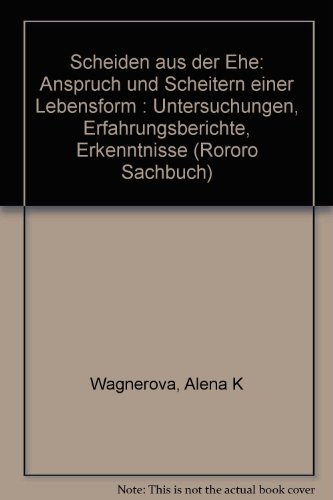 Scheiden aus der Ehe: Anspruch und Scheitern einer Lebensform : Untersuchungen, Erfahrungsberichte, Erkenntnisse (Rororo Sachbuch)

Wagnerova, Alena K

Note: This is not the actual book cover